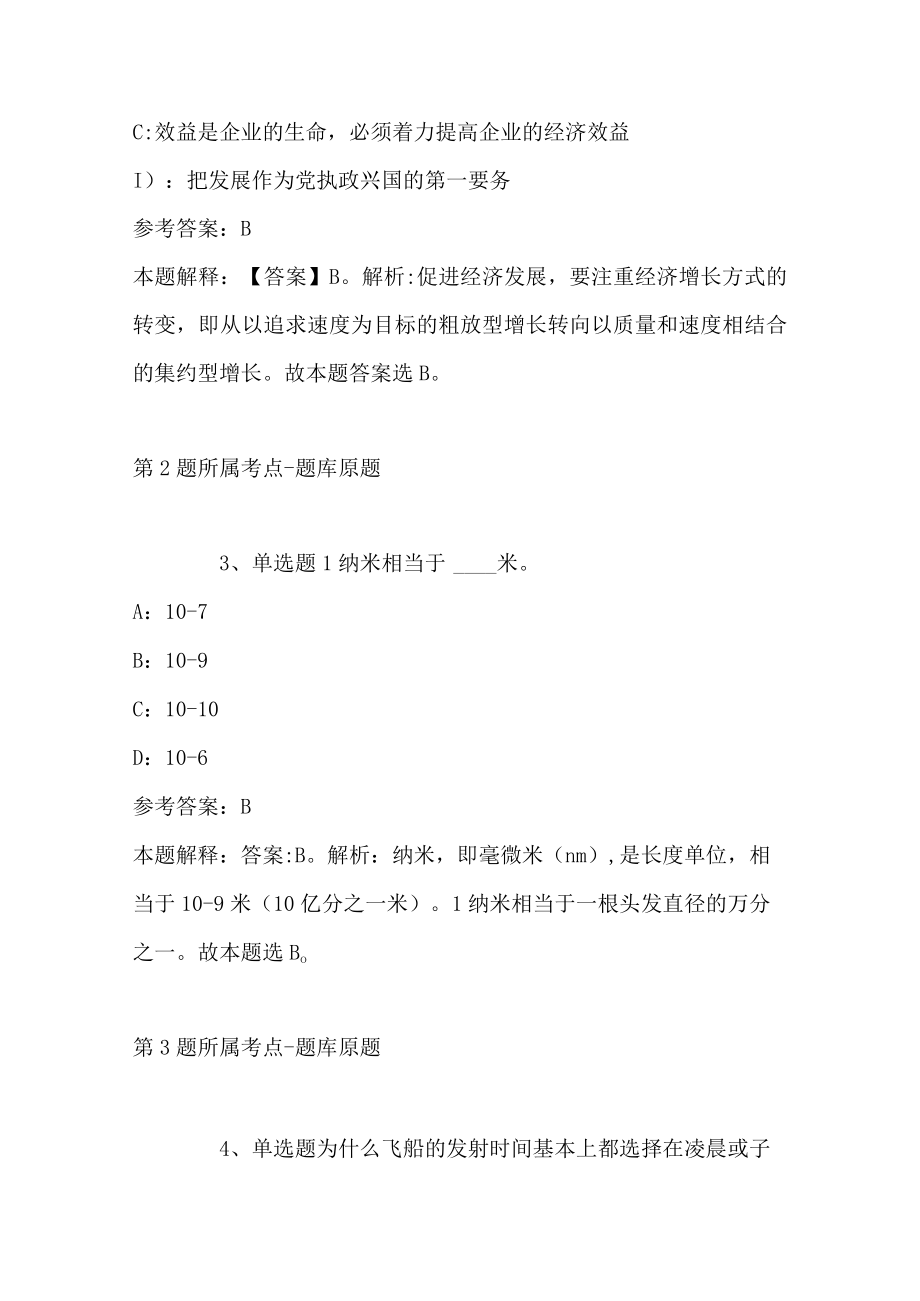 C:效益是企业的生命，必须着力提高企业的经济效益

I）：把发展作为党执政兴国的第一要务

参考答案：B

本题解释：【答案】B。解析:促进经济发展，要注重经济增长方式的转变，即从以追求速度为目标的粗放型增长转向以质量和速度相结合的集约型增长。故本题答案选B。

第2题所属考点-题库原题

3、单选题1纳米相当于 ____米。

A：10-7

B：10-9

C：10-10

D：10-6

参考答案：B

本题解释：答案:B。解析：纳米，即毫微米（nm）,是长度单位，相当于10-9米（10亿分之一米）。1纳米相当于一根头发直径的万分之一。故本题选B。

第3题所属考点-题库原题

4、单选题为什么飞船的发射时间基本上都选择在凌晨或子